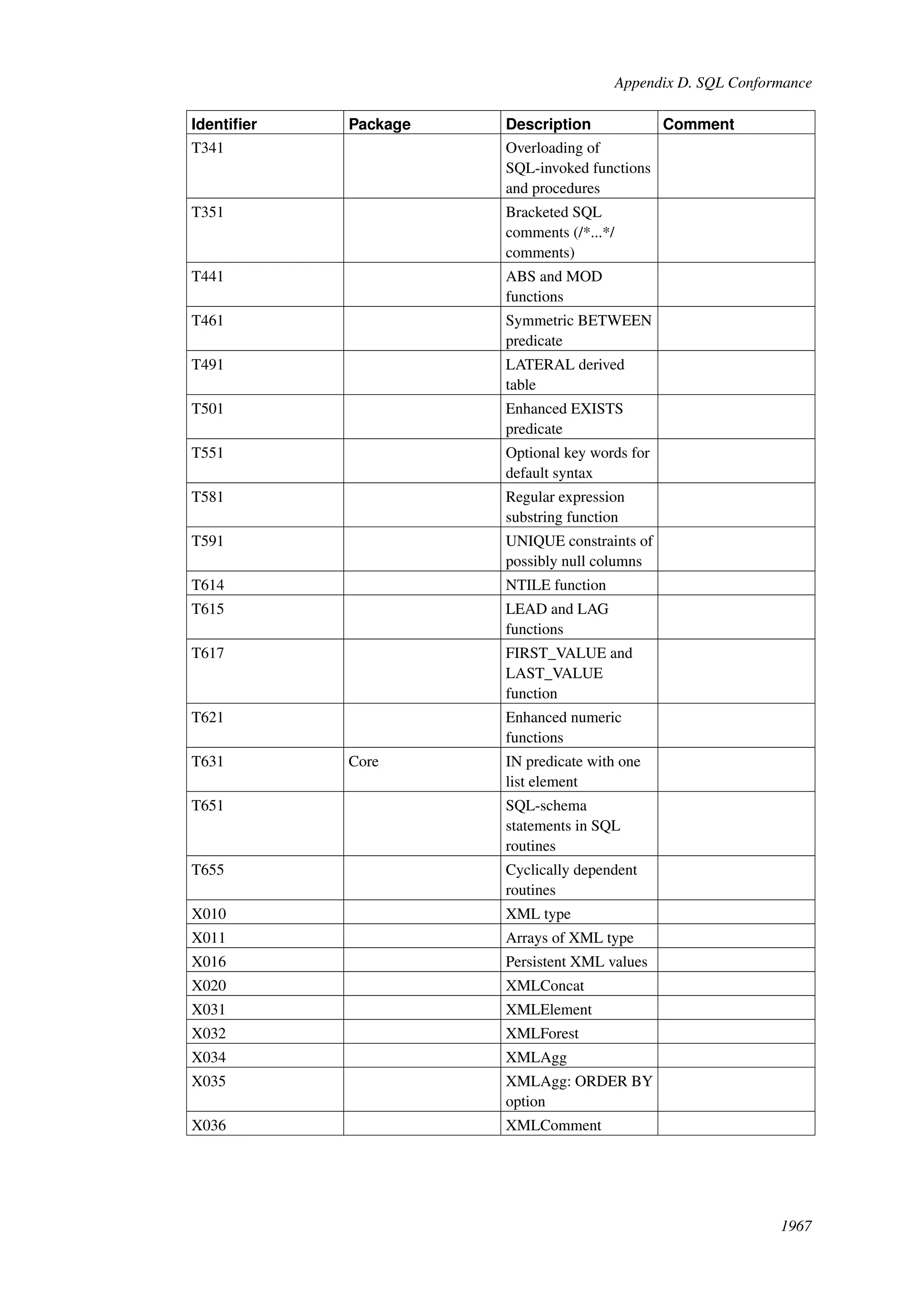 Appendix D. SQL Conformance

| Identifier | Package | Description | Comment |
|---|---|---|---|
| T341 | | Overloading of SQL-invoked functions and procedures | |
| T351 | | Bracketed SQL comments (/*...*/ comments) | |
| T441 | | ABS and MOD functions | |
| T461 | | Symmetric BETWEEN predicate | |
| T491 | | LATERAL derived table | |
| T501 | | Enhanced EXISTS predicate | |
| T551 | | Optional key words for default syntax | |
| T581 | | Regular expression substring function | |
| T591 | | UNIQUE constraints of possibly null columns | |
| T614 | | NTILE function | |
| T615 | | LEAD and LAG functions | |
| T617 | | FIRST_VALUE and LAST_VALUE function | |
| T621 | | Enhanced numeric functions | |
| T631 | Core | IN predicate with one list element | |
| T651 | | SQL-schema statements in SQL routines | |
| T655 | | Cyclically dependent routines | |
| X010 | | XML type | |
| X011 | | Arrays of XML type | |
| X016 | | Persistent XML values | |
| X020 | | XMLConcat | |
| X031 | | XMLElement | |
| X032 | | XMLForest | |
| X034 | | XMLAgg | |
| X035 | | XMLAgg: ORDER BY option | |
| X036 | | XMLComment | |

1967